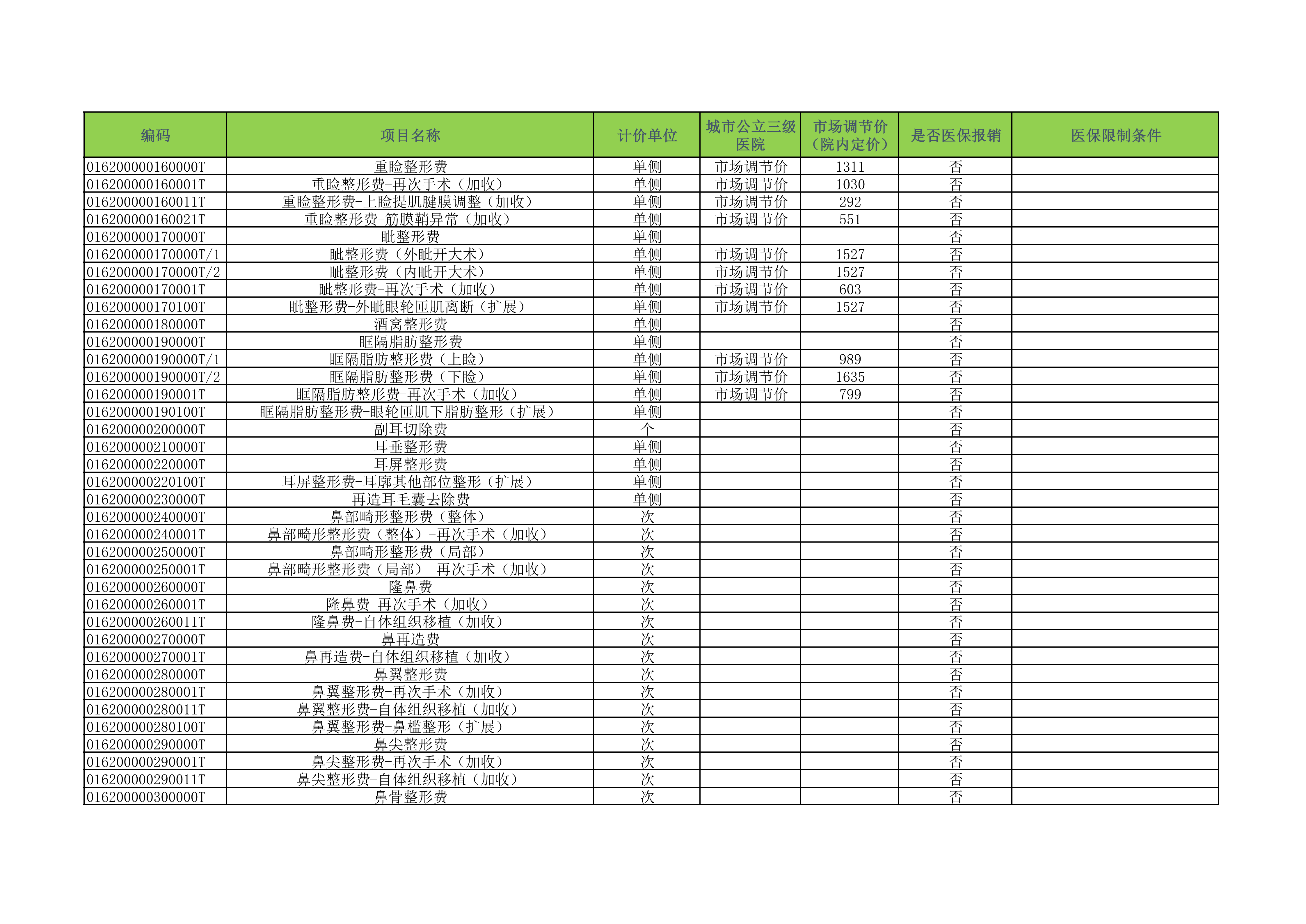 | 编码 | 项目名称 | 计价单位 | 城市公立三级医院 | 市场调节价（院内定价） | 是否医保报销 | 医保限制条件 |
|---|---|---|---|---|---|---|
| 016200000160000T | 重睑整形费 | 单侧 | 市场调节价 | 1311 | 否 | |
| 016200000160001T | 重睑整形费-再次手术（加收） | 单侧 | 市场调节价 | 1030 | 否 | |
| 016200000160011T | 重睑整形费-上睑提肌腱膜调整（加收） | 单侧 | 市场调节价 | 292 | 否 | |
| 016200000160021T | 重睑整形费-筋膜鞘异常（加收） | 单侧 | 市场调节价 | 551 | 否 | |
| 016200000170000T | 眦整形费 | 单侧 | | | 否 | |
| 016200000170000T/1 | 眦整形费（外眦开大术） | 单侧 | 市场调节价 | 1527 | 否 | |
| 016200000170000T/2 | 眦整形费（内眦开大术） | 单侧 | 市场调节价 | 1527 | 否 | |
| 016200000170001T | 眦整形费-再次手术（加收） | 单侧 | 市场调节价 | 603 | 否 | |
| 016200000170100T | 眦整形费-外眦眼轮匝肌离断（扩展） | 单侧 | 市场调节价 | 1527 | 否 | |
| 016200000180000T | 酒窝整形费 | 单侧 | | | 否 | |
| 016200000190000T | 眶隔脂肪整形费 | 单侧 | | | 否 | |
| 016200000190000T/1 | 眶隔脂肪整形费（上睑） | 单侧 | 市场调节价 | 989 | 否 | |
| 016200000190000T/2 | 眶隔脂肪整形费（下睑） | 单侧 | 市场调节价 | 1635 | 否 | |
| 016200000190001T | 眶隔脂肪整形费-再次手术（加收） | 单侧 | 市场调节价 | 799 | 否 | |
| 016200000190100T | 眶隔脂肪整形费-眼轮匝肌下脂肪整形（扩展） | 单侧 | | | 否 | |
| 016200000200000T | 副耳切除费 | 个 | | | 否 | |
| 016200000210000T | 耳垂整形费 | 单侧 | | | 否 | |
| 016200000220000T | 耳屏整形费 | 单侧 | | | 否 | |
| 016200000220100T | 耳屏整形费-耳廓其他部位整形（扩展） | 单侧 | | | 否 | |
| 016200000230000T | 再造耳毛囊去除费 | 单侧 | | | 否 | |
| 016200000240000T | 鼻部畸形整形费（整体） | 次 | | | 否 | |
| 016200000240001T | 鼻部畸形整形费（整体）-再次手术（加收） | 次 | | | 否 | |
| 016200000250000T | 鼻部畸形整形费（局部） | 次 | | | 否 | |
| 016200000250001T | 鼻部畸形整形费（局部）-再次手术（加收） | 次 | | | 否 | |
| 016200000260000T | 隆鼻费 | 次 | | | 否 | |
| 016200000260001T | 隆鼻费-再次手术（加收） | 次 | | | 否 | |
| 016200000260011T | 隆鼻费-自体组织移植（加收） | 次 | | | 否 | |
| 016200000270000T | 鼻再造费 | 次 | | | 否 | |
| 016200000270001T | 鼻再造费-自体组织移植（加收） | 次 | | | 否 | |
| 016200000280000T | 鼻翼整形费 | 次 | | | 否 | |
| 016200000280001T | 鼻翼整形费-再次手术（加收） | 次 | | | 否 | |
| 016200000280011T | 鼻翼整形费-自体组织移植（加收） | 次 | | | 否 | |
| 016200000280100T | 鼻翼整形费-鼻槛整形（扩展） | 次 | | | 否 | |
| 016200000290000T | 鼻尖整形费 | 次 | | | 否 | |
| 016200000290001T | 鼻尖整形费-再次手术（加收） | 次 | | | 否 | |
| 016200000290011T | 鼻尖整形费-自体组织移植（加收） | 次 | | | 否 | |
| 016200000300000T | 鼻骨整形费 | 次 | | | 否 | |